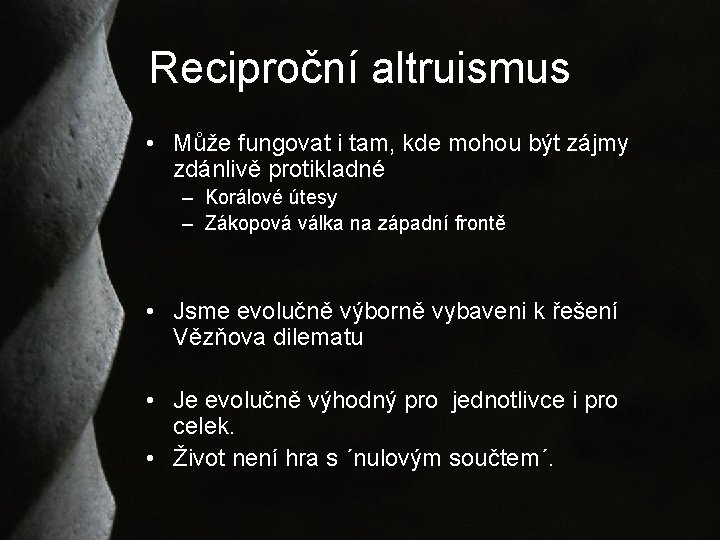 Reciproční altruismus

• Může fungovat i tam, kde mohou být zájmy zdánlivě protikladné
- Korálové útesy
- Zákopová válka na západní frontě

• Jsme evolučně výborně vybaveni k řešení Vězňova dilematu

• Je evolučně výhodný pro jednotlivce i pro celek.
• Život není hra s ´nulovým součtem´.